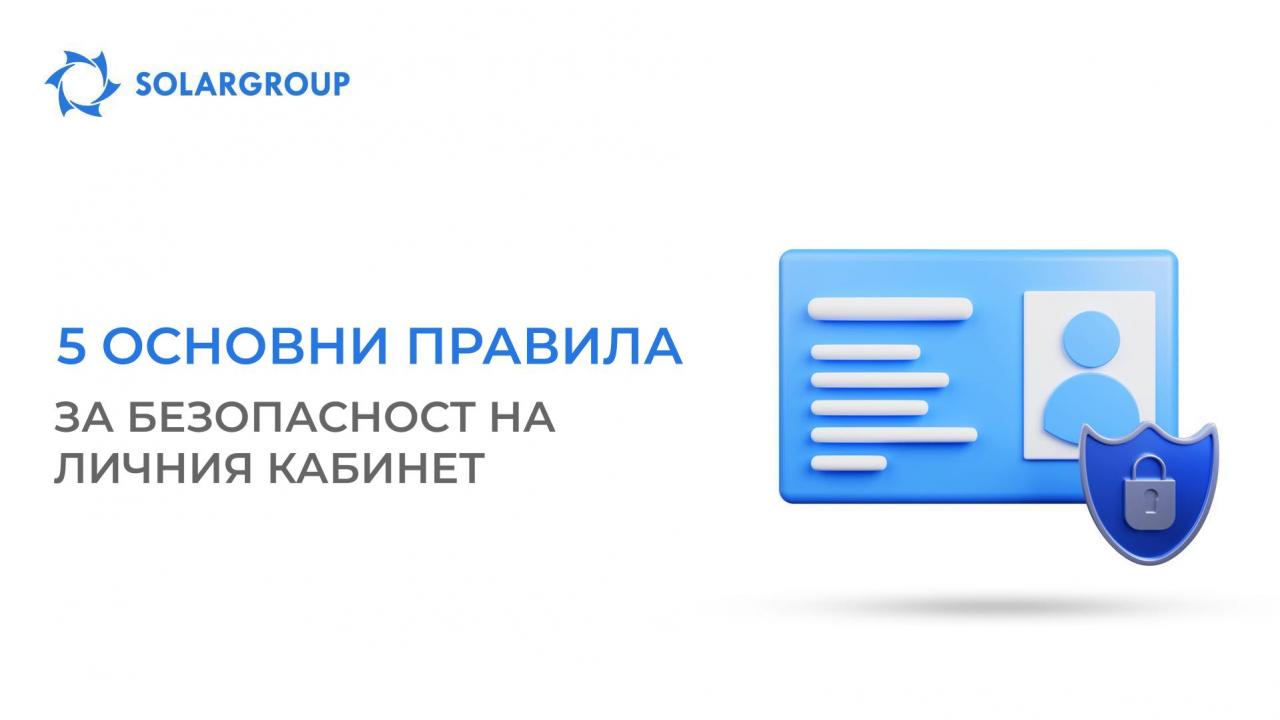 SOLARGROUP

5 ОСНОВНИ ПРАВИЛА

ЗА БЕЗОПАСНОСТ НА ЛИЧНИЯ КАБИНЕТ